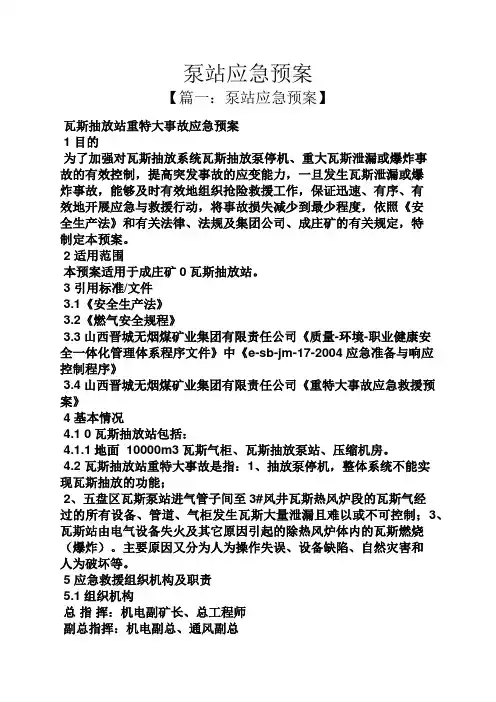 泵站应急预案

【篇一：泵站应急预案】

瓦斯抽放站重特大事故应急预案

1 目的

为了加强对瓦斯抽放系统瓦斯抽放泵停机、重大瓦斯泄漏或爆炸事故的有效控制，提高突发事故的应变能力，一旦发生瓦斯泄漏或爆炸事故，能够及时有效地组织抢险救援工作，保证迅速、有序、有效地开展应急与救援行动，将事故损失减少到最少程度，依照《安全生产法》和有关法律、法规及集团公司、成庄矿的有关规定，特制定本预案。

2 适用范围

本预案适用于成庄矿 0 瓦斯抽放站。

3 引用标准/文件

3.1《安全生产法》

3.2《燃气安全规程》

3.3 山西晋城无烟煤矿业集团有限责任公司《质量-环境-职业健康安全一体化管理体系程序文件》中《e-sb-jm-17-2004 应急准备与响应控制程序》

3.4 山西晋城无烟煤矿业集团有限责任公司《重特大事故应急救援预案》

4 基本情况

4.1 0 瓦斯抽放站包括：

4.1.1 地面 10000m3 瓦斯气柜、瓦斯抽放泵站、压缩机房。

4.2 瓦斯抽放站重特大事故是指：1、抽放泵停机，整体系统不能实现瓦斯抽放的功能；

2、五盘区瓦斯泵站进气管子间至 3#风井瓦斯热风炉段的瓦斯气经过的所有设备、管道、气柜发生瓦斯大量泄漏且难以或不可控制；3、瓦斯站由电气设备失火及其它原因引起的除热风炉体内的瓦斯燃烧（爆炸）。主要原因又分为人为操作失误、设备缺陷、自然灾害和人为破坏等。

5 应急救援组织机构及职责

5.1 组织机构

总 指 挥：机电副矿长、总工程师

副总指挥：机电副总、通风副总